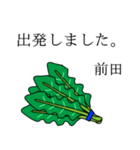 出発しました。

前田